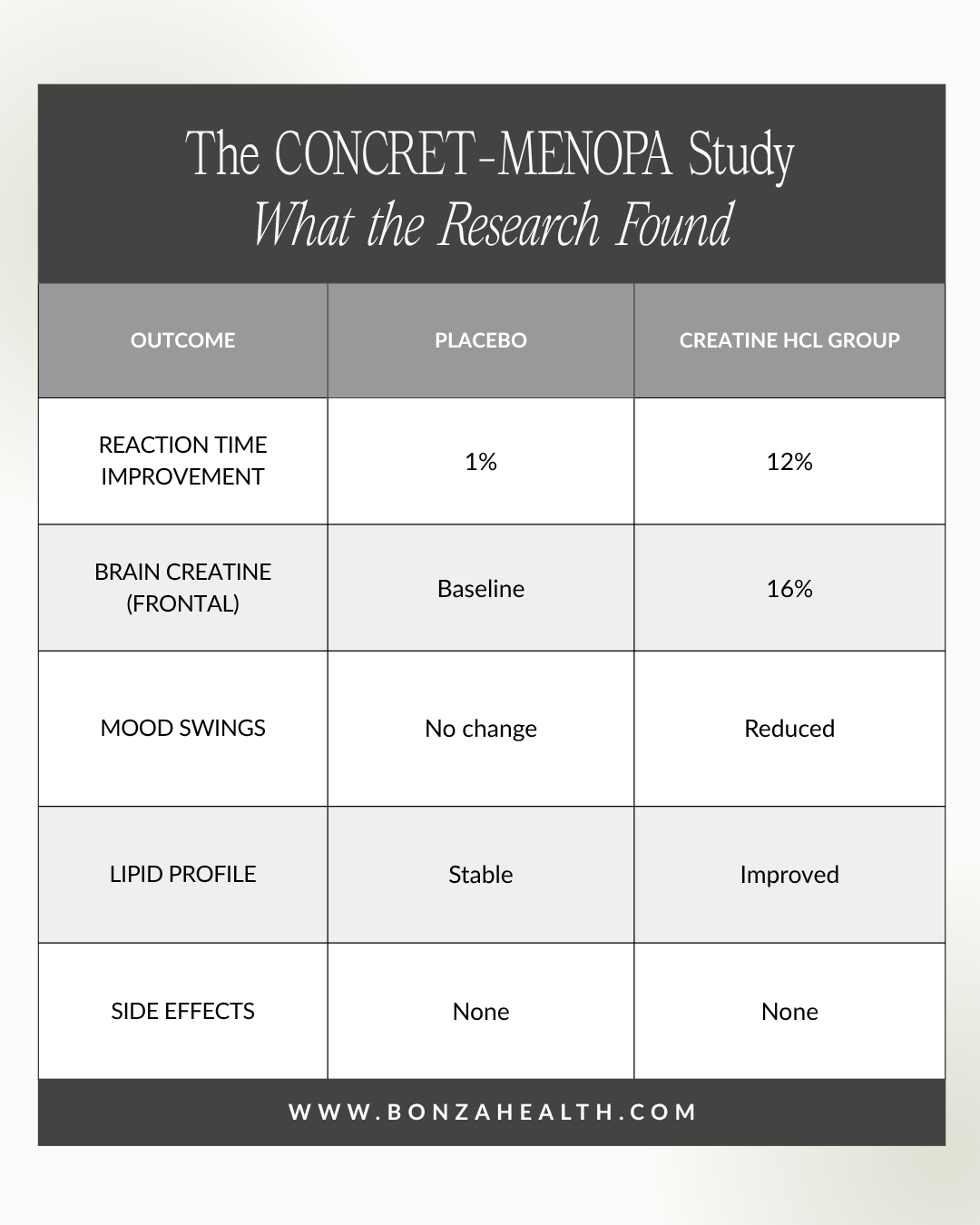 The CONCRET-MENOPA Study
What the Research Found

| OUTCOME | PLACEBO | CREATINE HCL GROUP |
|---|---|---|
| REACTION TIME IMPROVEMENT | 1% | 12% |
| BRAIN CREATINE (FRONTAL) | Baseline | 16% |
| MOOD SWINGS | No change | Reduced |
| LIPID PROFILE | Stable | Improved |
| SIDE EFFECTS | None | None |

WWW.BONZAHEALTH.COM